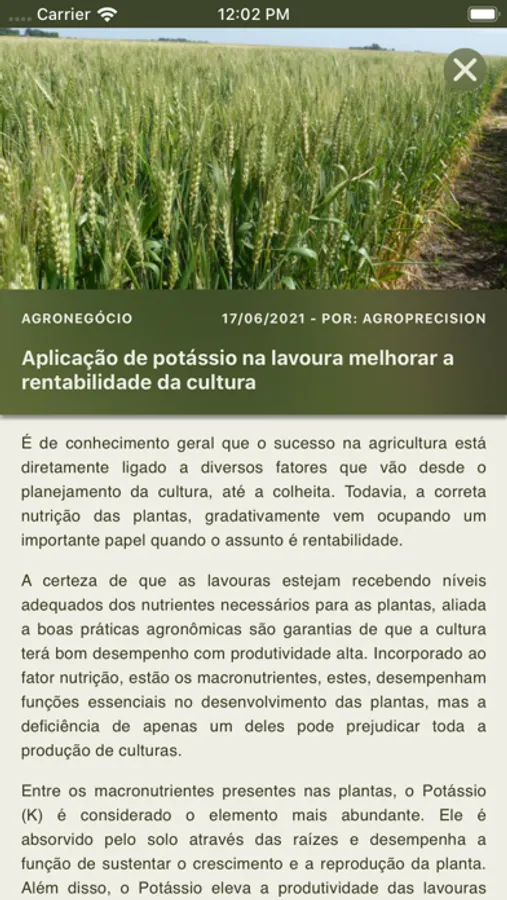 Carrier 12:02 PM

AGRONEGÓCIO 17/06/2021 - POR: AGROPRECISION

Aplicação de potássio na lavoura melhorar a rentabilidade da cultura

É de conhecimento geral que o sucesso na agricultura está diretamente ligado a diversos fatores que vão desde o planejamento da cultura, até a colheita. Todavia, a correta nutrição das plantas, gradativamente vem ocupando um importante papel quando o assunto é rentabilidade.

A certeza de que as lavouras estejam recebendo níveis adequados dos nutrientes necessários para as plantas, aliada a boas práticas agronômicas são garantias de que a cultura terá bom desempenho com produtividade alta. Incorporado ao fator nutrição, estão os macronutrientes, estes, desempenham funções essenciais no desenvolvimento das plantas, mas a deficiência de apenas um deles pode prejudicar toda a produção de culturas.

Entre os macronutrientes presentes nas plantas, o Potássio (K) é considerado o elemento mais abundante. Ele é absorvido pelo solo através das raízes e desempenha a função de sustentar o crescimento e a reprodução da planta. Além disso, o Potássio eleva a produtividade das lavouras